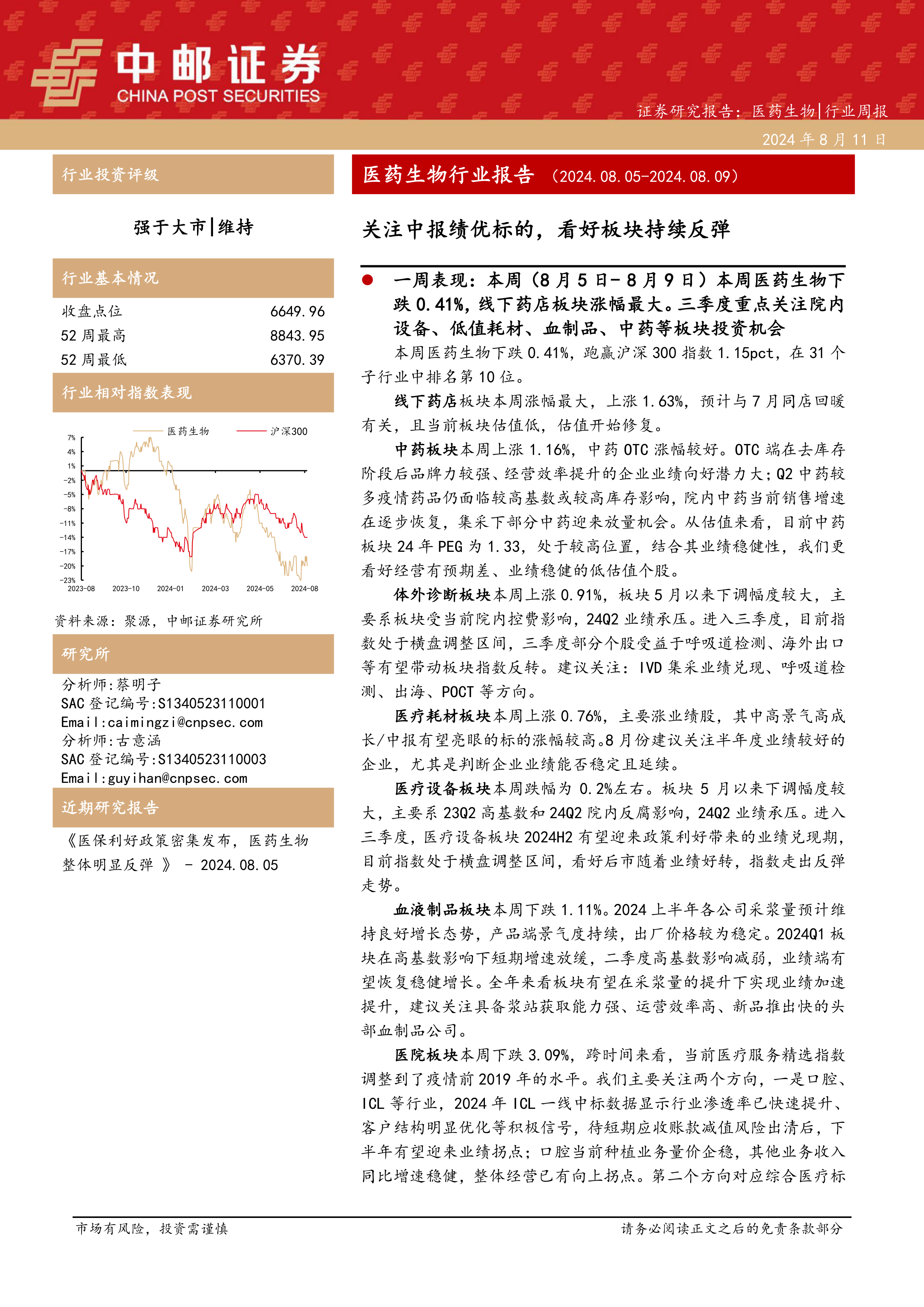 中邮证券
CHINA POST SECURITIES

证券研究报告：医药生物|行业周报
2024 年 8 月 11 日

行业投资评级

强于大市|维持

行业基本情况

| 收盘点位 | 6649.96 |
|---|---|
| 52 周最高 | 8843.95 |
| 52 周最低 | 6370.39 |

行业相对指数表现

医药生物 沪深300
7% 4% 1% -2% -5% -8% -11% -14% -17% -20% -23%
2023-08 2023-10 2024-01 2024-03 2024-05 2024-08

资料来源：聚源，中邮证券研究所

研究所

分析师:蔡明子
SAC 登记编号:S1340523110001
Email:caimingzi@cnpsec.com
分析师:古意涵
SAC 登记编号:S1340523110003
Email:guyihan@cnpsec.com

近期研究报告

《医保利好政策密集发布，医药生物整体明显反弹 》 - 2024.08.05

医药生物行业报告 (2024.08.05-2024.08.09)

关注中报绩优标的，看好板块持续反弹

● 一周表现：本周（8 月 5 日- 8 月 9 日）本周医药生物下跌 0.41%，线下药店板块涨幅最大。三季度重点关注院内设备、低值耗材、血制品、中药等板块投资机会

本周医药生物下跌 0.41%，跑赢沪深 300 指数 1.15pct，在 31 个子行业中排名第 10 位。

线下药店板块本周涨幅最大，上涨 1.63%，预计与 7 月同店回暖有关，且当前板块估值低，估值开始修复。

中药板块本周上涨 1.16%，中药 OTC 涨幅较好。OTC 端在去库存阶段后品牌力较强、经营效率提升的企业业绩向好潜力大；Q2 中药较多疫情药品仍面临较高基数或较高库存影响，院内中药当前销售增速在逐步恢复，集采下部分中药迎来放量机会。从估值来看，目前中药板块 24 年 PEG 为 1.33，处于较高位置，结合其业绩稳健性，我们更看好经营有预期差、业绩稳健的低估值个股。

体外诊断板块本周上涨 0.91%，板块 5 月以来下调幅度较大，主要系板块受当前院内控费影响，24Q2 业绩承压。进入三季度，目前指数处于横盘调整区间，三季度部分个股受益于呼吸道检测、海外出口等有望带动板块指数反转。建议关注：IVD 集采业绩兑现、呼吸道检测、出海、POCT 等方向。

医疗耗材板块本周上涨 0.76%，主要涨业绩股，其中高景气高成长/中报有望亮眼的标的涨幅较高。8 月份建议关注半年度业绩较好的企业，尤其是判断企业业绩能否稳定且延续。

医疗设备板块本周跌幅为 0.2%左右。板块 5 月以来下调幅度较大，主要系 23Q2 高基数和 24Q2 院内反腐影响，24Q2 业绩承压。进入三季度，医疗设备板块 2024H2 有望迎来政策利好带来的业绩兑现期，目前指数处于横盘调整区间，看好后市随着业绩好转，指数走出反弹走势。

血液制品板块本周下跌 1.11%。2024 上半年各公司采浆量预计维持良好增长态势，产品端景气度持续，出厂价格较为稳定。2024Q1 板块在高基数影响下短期增速放缓，二季度高基数影响减弱，业绩端有望恢复稳健增长。全年来看板块有望在采浆量的提升下实现业绩加速提升，建议关注具备浆站获取能力强、运营效率高、新品推出快的头部血制品公司。

医院板块本周下跌 3.09%，跨时间来看，当前医疗服务精选指数调整到了疫情前 2019 年的水平。我们主要关注两个方向，一是口腔、ICL 等行业，2024 年 ICL 一线中标数据显示行业渗透率已快速提升、客户结构明显优化等积极信号，待短期应收账款减值风险出清后，下半年有望迎来业绩拐点；口腔当前种植业务量价企稳，其他业务收入同比增速稳健，整体经营已有向上拐点。第二个方向对应综合医疗标

市场有风险，投资需谨慎
请务必阅读正文之后的免责条款部分